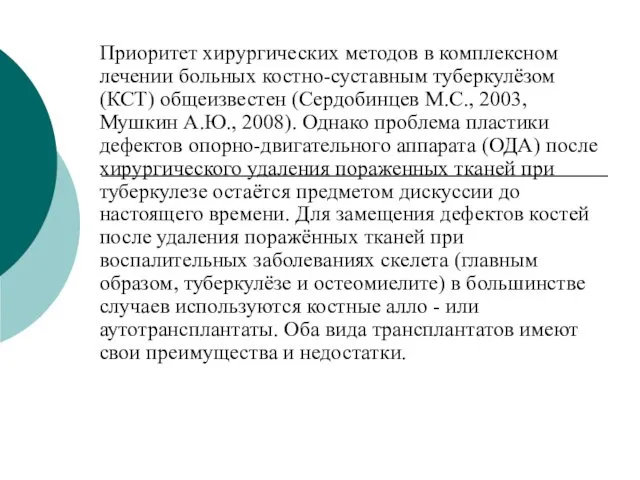 Приоритет хирургических методов в комплексном лечении больных костно-суставным туберкулёзом (КСТ) общеизвестен (Сердобинцев М.С., 2003, Мушкин А.Ю., 2008). Однако проблема пластики дефектов опорно-двигательного аппарата (ОДА) после хирургического удаления пораженных тканей при туберкулезе остаётся предметом дискуссии до настоящего времени. Для замещения дефектов костей после удаления поражённых тканей при воспалительных заболеваниях скелета (главным образом, туберкулёзе и остеомиелите) в большинстве случаев используются костные алло - или аутотрансплантаты. Оба вида трансплантатов имеют свои преимущества и недостатки.